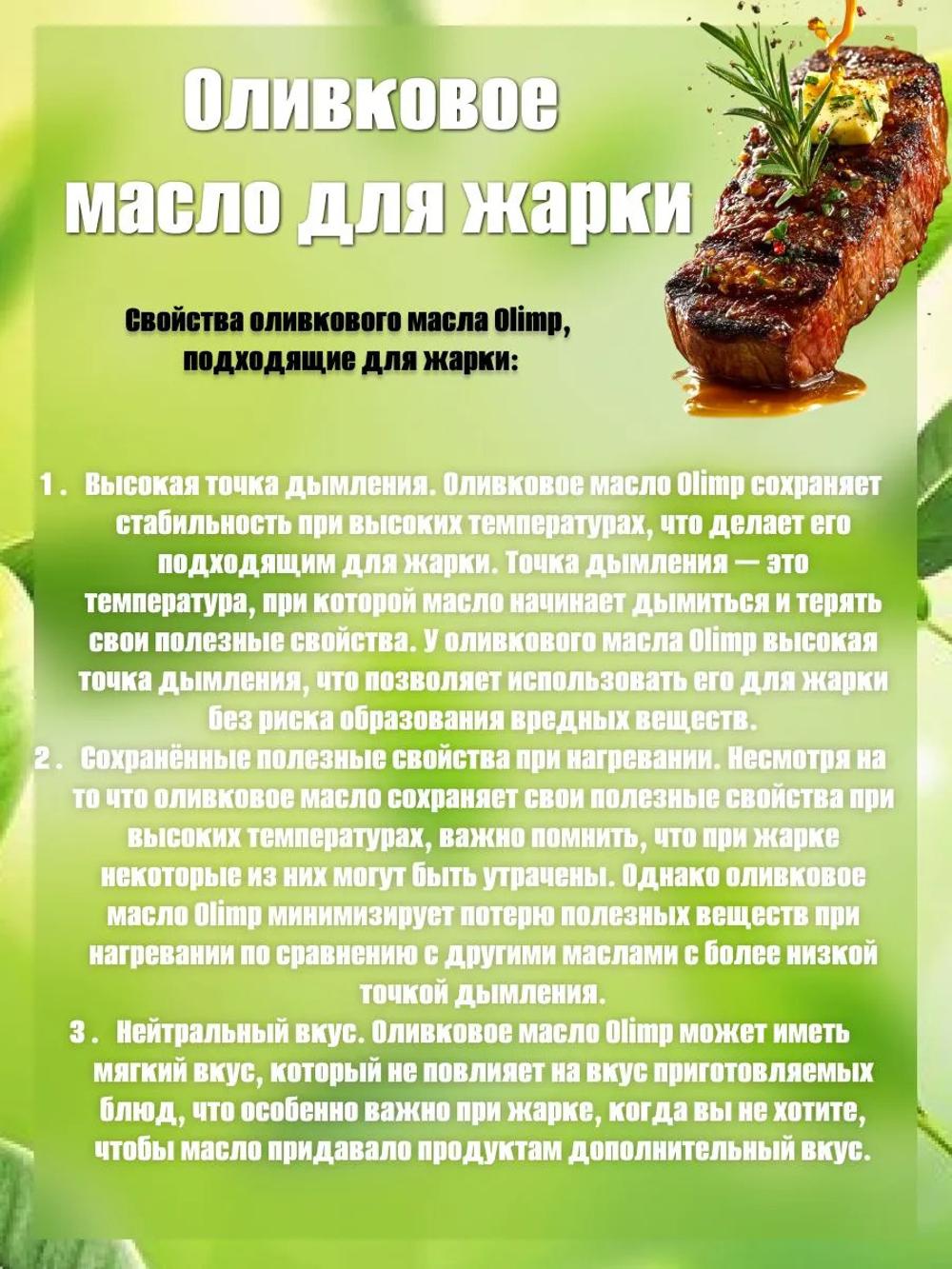 Оливковое масло для жарки

Свойства оливкового масла Olimp, подходящие для жарки:

1. Высокая точка дымления. Оливковое масло Olimp сохраняет стабильность при высоких температурах, что делает его подходящим для жарки. Точка дымления — это температура, при которой масло начинает дымиться и терять свои полезные свойства. У оливкового масла Olimp высокая точка дымления, что позволяет использовать его для жарки без риска образования вредных веществ.
2. Сохранённые полезные свойства при нагревании. Несмотря на то что оливковое масло сохраняет свои полезные свойства при высоких температурах, важно помнить, что при жарке некоторые из них могут быть утрачены. Однако оливковое масло Olimp минимизирует потерю полезных веществ при нагревании по сравнению с другими маслами с более низкой точкой дымления.
3. Нейтральный вкус. Оливковое масло Olimp может иметь мягкий вкус, который не повлияет на вкус приготовляемых блюд, что особенно важно при жарке, когда вы не хотите, чтобы масло придавало продуктам дополнительный вкус.